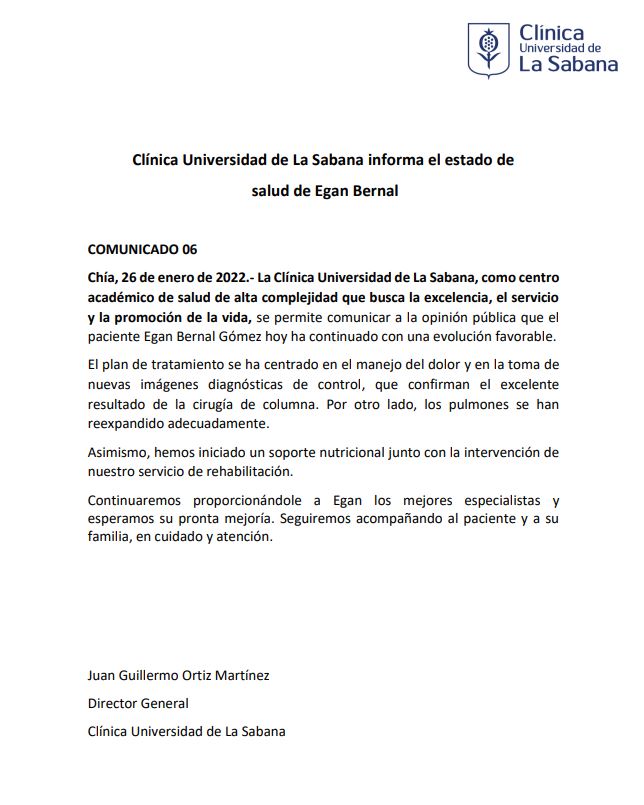 Clínica
Universidad de
La Sabana

Clínica Universidad de La Sabana informa el estado de salud de Egan Bernal

COMUNICADO 06

Chía, 26 de enero de 2022.- La Clínica Universidad de La Sabana, como centro académico de salud de alta complejidad que busca la excelencia, el servicio y la promoción de la vida, se permite comunicar a la opinión pública que el paciente Egan Bernal Gómez hoy ha continuado con una evolución favorable.

El plan de tratamiento se ha centrado en el manejo del dolor y en la toma de nuevas imágenes diagnósticas de control, que confirman el excelente resultado de la cirugía de columna. Por otro lado, los pulmones se han reexpandido adecuadamente.

Asimismo, hemos iniciado un soporte nutricional junto con la intervención de nuestro servicio de rehabilitación.

Continuaremos proporcionándole a Egan los mejores especialistas y esperamos su pronta mejoría. Seguiremos acompañando al paciente y a su familia, en cuidado y atención.

Juan Guillermo Ortiz Martínez

Director General

Clínica Universidad de La Sabana